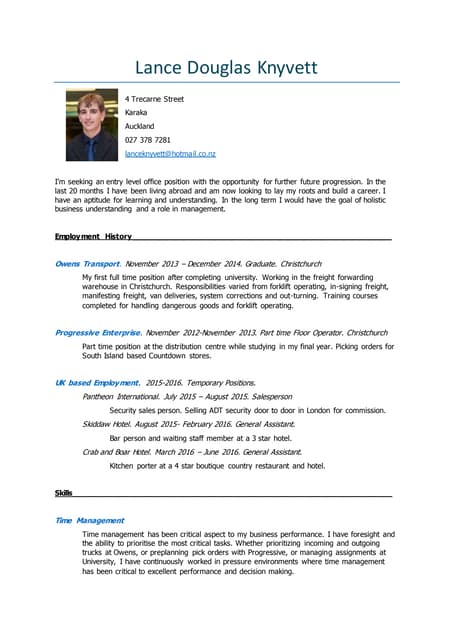 Lance Douglas Knyvett

4 Trecarne Street
Karaka
Auckland
027 378 7281
lanceknyvett@hotmail.co.nz

I'm seeking an entry level office position with the opportunity for further future progression. In the last 20 months I have been living abroad and am now looking to lay my roots and build a career. I have an aptitude for learning and understanding. In the long term I would have the goal of holistic business understanding and a role in management.

Employment History

Owens Transport. November 2013 – December 2014. Graduate. Christchurch
My first full time position after completing university. Working in the freight forwarding warehouse in Christchurch. Responsibilities varied from forklift operating, in-signing freight, manifesting freight, van deliveries, system corrections and out-turning. Training courses completed for handling dangerous goods and forklift operating.

Progressive Enterprise. November 2012-November 2013. Part time Floor Operator. Christchurch
Part time position at the distribution centre while studying in my final year. Picking orders for South Island based Countdown stores.

UK based Employment. 2015-2016. Temporary Positions.
Pantheon International. July 2015 – August 2015. Salesperson
Security sales person. Selling ADT security door to door in London for commission.
Skiddaw Hotel. August 2015- February 2016. General Assistant.
Bar person and waiting staff member at a 3 star hotel.
Crab and Boar Hotel. March 2016 – June 2016. General Assistant.
Kitchen porter at a 4 star boutique country restaurant and hotel.

Skills

Time Management
Time management has been critical aspect to my business performance. I have foresight and the ability to prioritise the most critical tasks. Whether prioritizing incoming and outgoing trucks at Owens, or preplanning pick orders with Progressive, or managing assignments at University, I have continuously worked in pressure environments where time management has been critical to excellent performance and decision making.